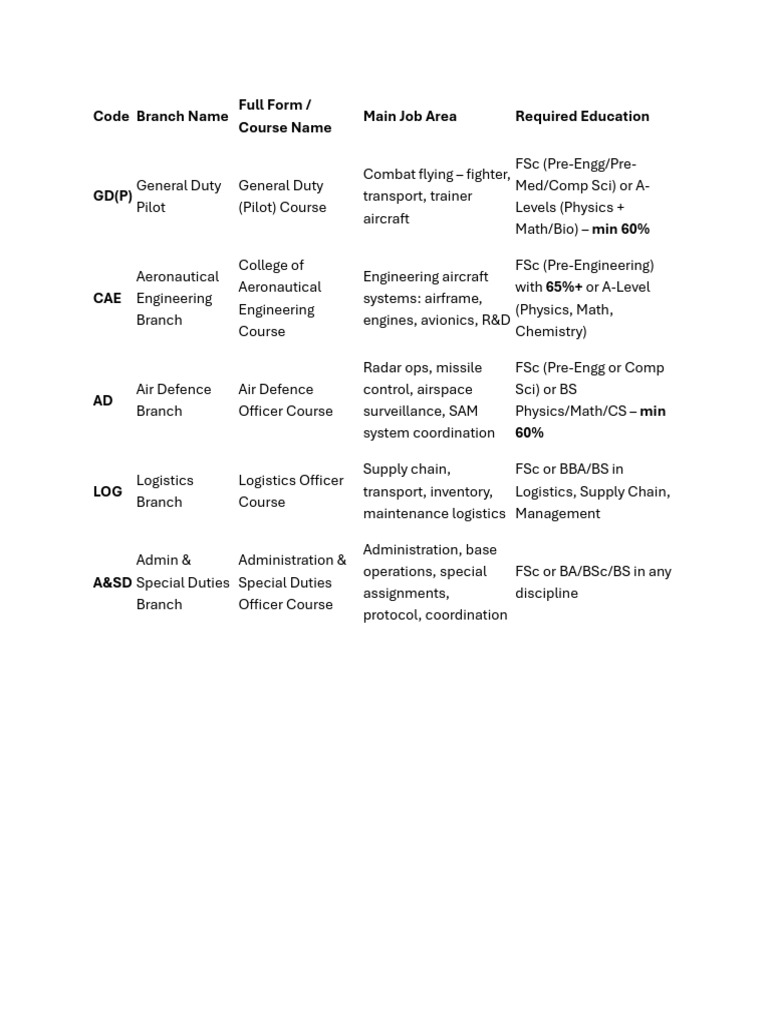 | Code | Branch Name | Full Form / Course Name | Main Job Area | Required Education |
|---|---|---|---|---|
| GD(P) | General Duty Pilot | General Duty (Pilot) Course | Combat flying – fighter, transport, trainer aircraft | FSc (Pre-Engg/Pre-Med/Comp Sci) or A-Levels (Physics + Math/Bio) – min 60% |
| CAE | Aeronautical Engineering Branch | College of Aeronautical Engineering Course | Engineering aircraft systems: airframe, engines, avionics, R&D | FSc (Pre-Engineering) with 65%+ or A-Level (Physics, Math, Chemistry) |
| AD | Air Defence Branch | Air Defence Officer Course | Radar ops, missile control, airspace surveillance, SAM system coordination | FSc (Pre-Engg or Comp Sci) or BS Physics/Math/CS – min 60% |
| LOG | Logistics Branch | Logistics Officer Course | Supply chain, transport, inventory, maintenance logistics | FSc or BBA/BS in Logistics, Supply Chain, Management |
| A&SD | Admin & Special Duties Branch | Administration & Special Duties Officer Course | Administration, base operations, special assignments, protocol, coordination | FSc or BA/BSc/BS in any discipline |